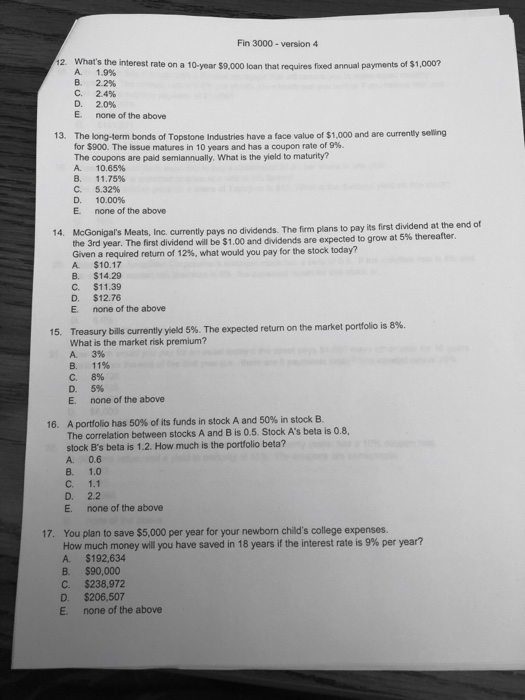 Fin 3000 - version 4

12. What's the interest rate on a 10-year $9,000 loan that requires fixed annual payments of $1,000?
A. 1.9%
B. 2.2%
C. 2.4%
D. 2.0%
E. none of the above

13. The long-term bonds of Topstone Industries have a face value of $1,000 and are currently selling for $900. The issue matures in 10 years and has a coupon rate of 9%. The coupons are paid semiannually. What is the yield to maturity?
A. 10.65%
B. 11.75%
C. 5.32%
D. 10.00%
E. none of the above

14. McGonigal's Meats, Inc. currently pays no dividends. The firm plans to pay its first dividend at the end of the 3rd year. The first dividend will be $1.00 and dividends are expected to grow at 5% thereafter. Given a required return of 12%, what would you pay for the stock today?
A. $10.17
B. $14.29
C. $11.39
D. $12.76
E. none of the above

15. Treasury bills currently yield 5%. The expected return on the market portfolio is 8%. What is the market risk premium?
A. 3%
B. 11%
C. 8%
D. 5%
E. none of the above

16. A portfolio has 50% of its funds in stock A and 50% in stock B. The correlation between stocks A and B is 0.5. Stock A's beta is 0.8, stock B's beta is 1.2. How much is the portfolio beta?
A. 0.6
B. 1.0
C. 1.1
D. 2.2
E. none of the above

17. You plan to save $5,000 per year for your newborn child's college expenses. How much money will you have saved in 18 years if the interest rate is 9% per year?
A. $192,634
B. $90,000
C. $238,972
D. $206,507
E. none of the above